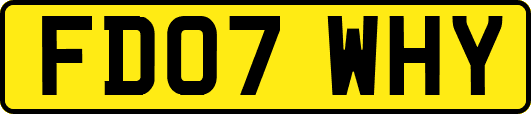 FD07 WHY